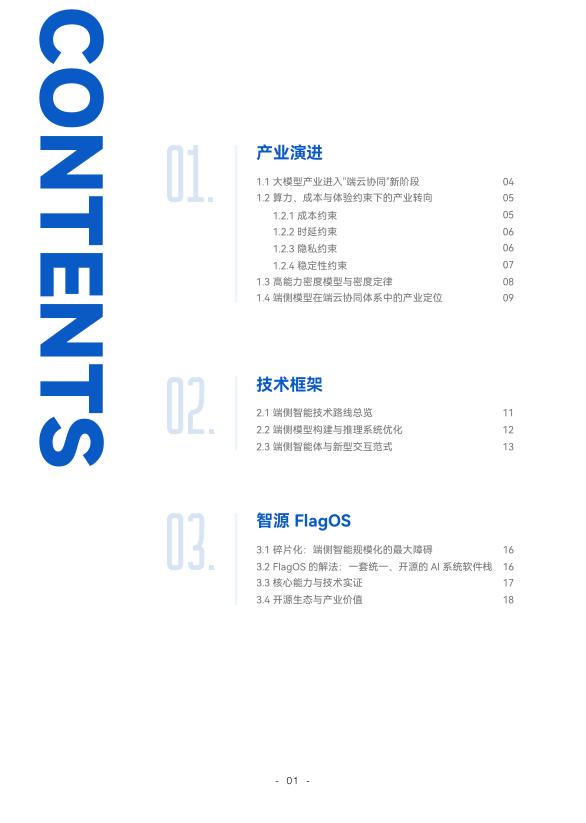 CONTENTS

01.

产业演进

1.1 大模型产业进入"端云协同"新阶段 04
1.2 算力、成本与体验约束下的产业转向 05
1.2.1 成本约束 05
1.2.2 时延约束 06
1.2.3 隐私约束 06
1.2.4 稳定性约束 07
1.3 高能力密度模型与密度定律 08
1.4 端侧模型在端云协同体系中的产业定位 09

02.

技术框架

2.1 端侧智能技术路线总览 11
2.2 端侧模型构建与推理系统优化 12
2.3 端侧智能体与新型交互范式 13

03.

智源 FlagOS

3.1 碎片化：端侧智能规模化的最大障碍 16
3.2 FlagOS 的解法：一套统一、开源的 AI 系统软件栈 16
3.3 核心能力与技术实证 17
3.4 开源生态与产业价值 18

- 01 -